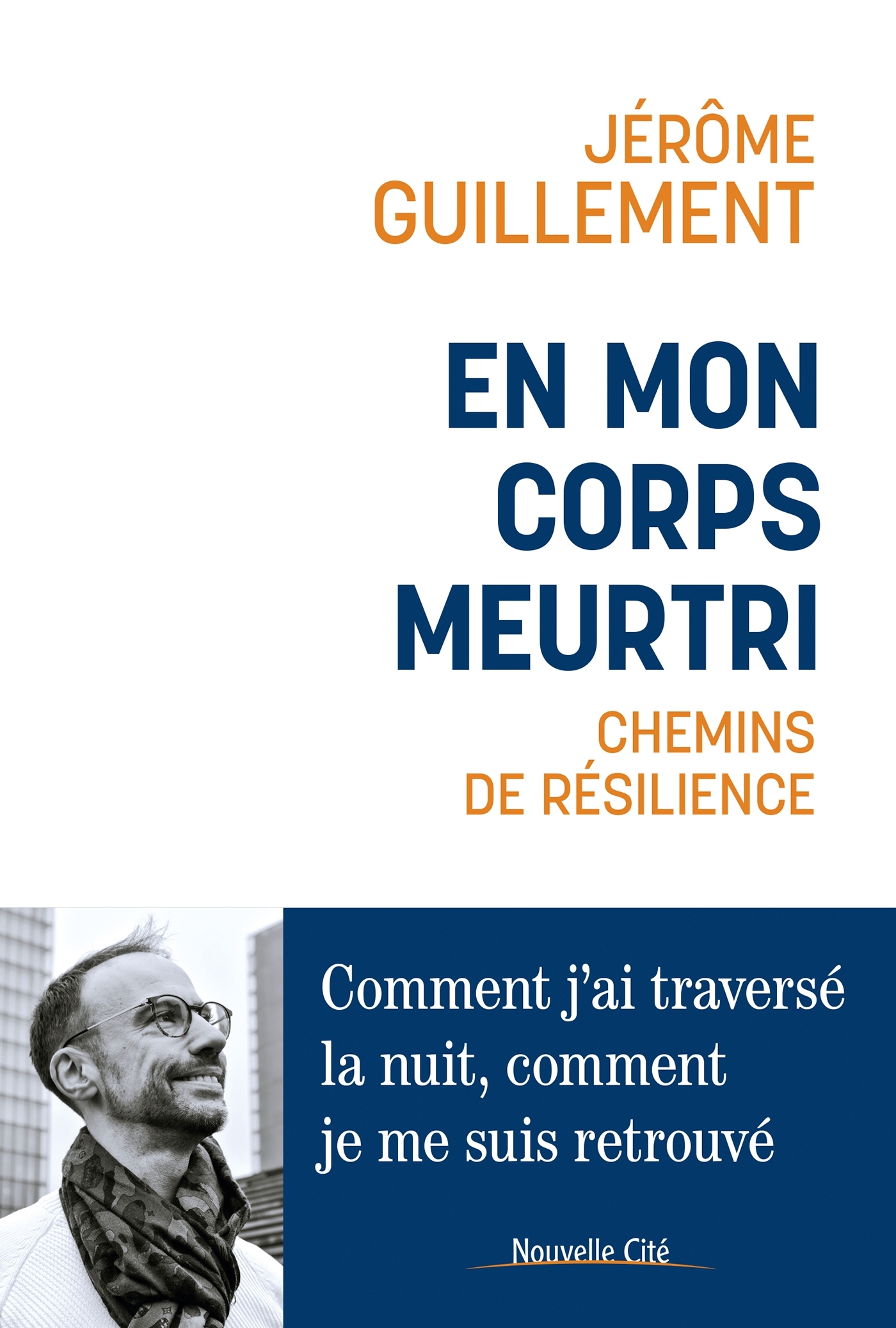 JÉRÔME GUILLEMENT

EN MON CORPS MEURTRI

CHEMINS DE RÉSILIENCE

Comment j'ai traversé la nuit, comment je me suis retrouvé

Nouvelle Cité